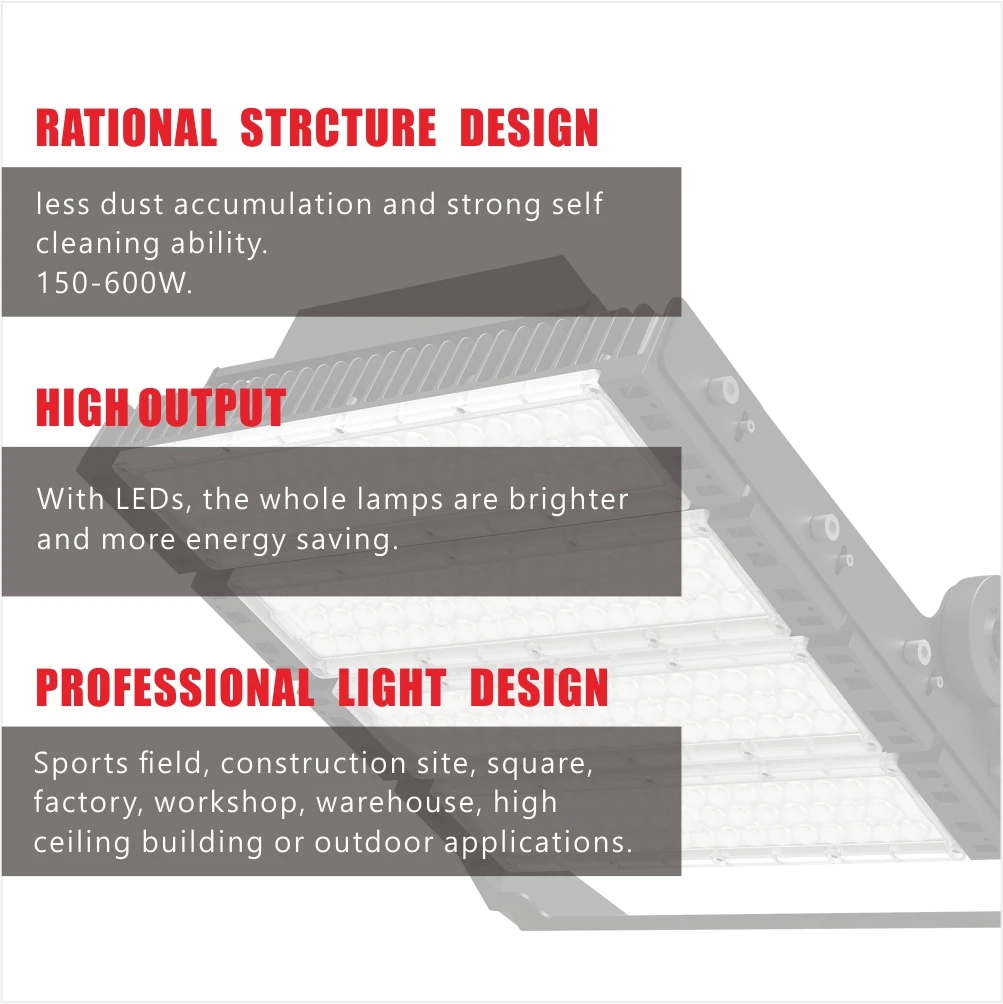 RATIONAL STRCTURE DESIGN

less dust accumulation and strong self cleaning ability.
150-600W.

HIGH OUTPUT

With LEDs, the whole lamps are brighter and more energy saving.

PROFESSIONAL LIGHT DESIGN

Sports field, construction site, square, factory, workshop, warehouse, high ceiling building or outdoor applications.